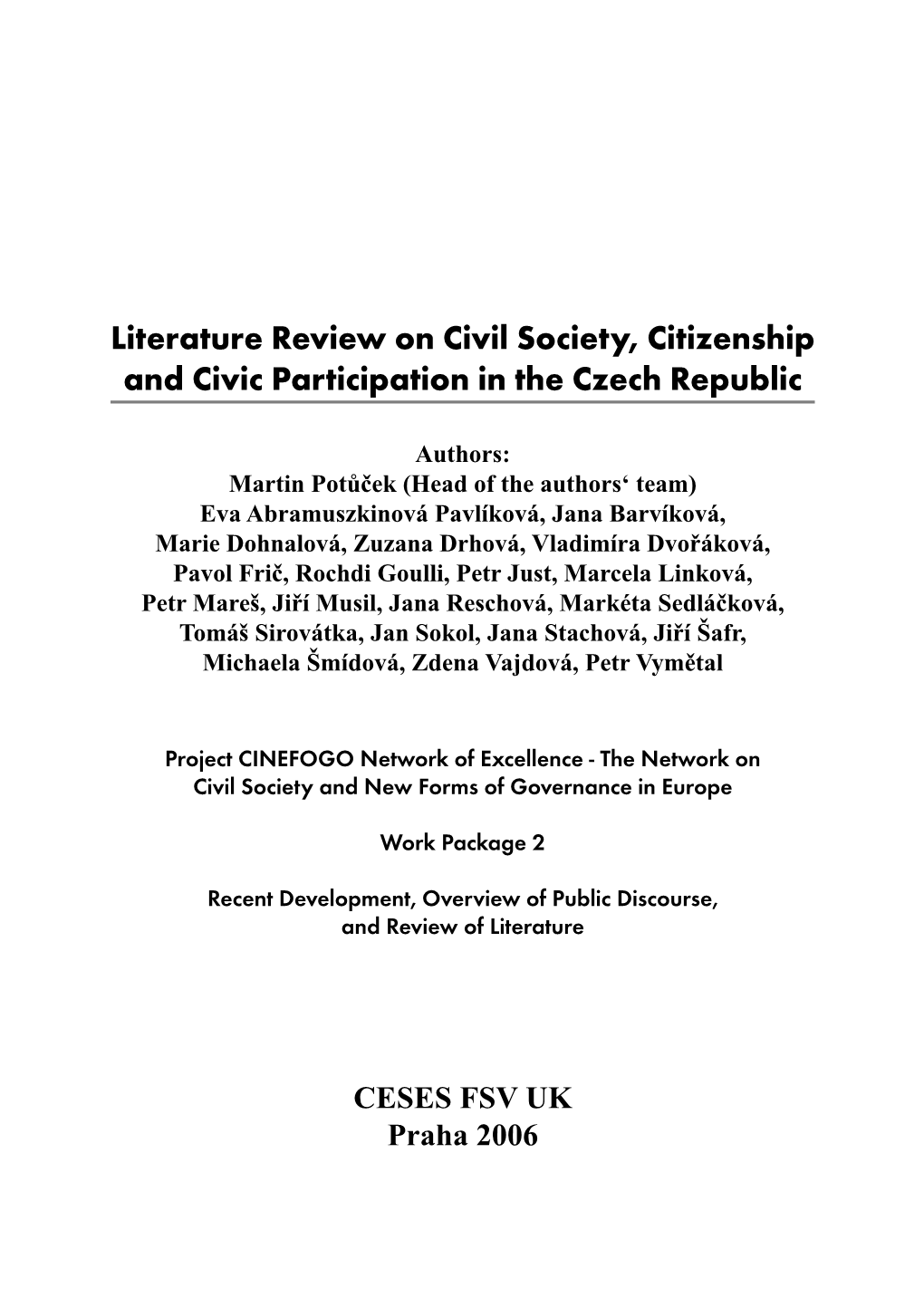 Literature Review on Civil Society, Citizenship and Civic Participation in the Czech Republic

Authors:
Martin Potůček (Head of the authors‘ team)
Eva Abramuszkinová Pavlíková, Jana Barvíková, Marie Dohnalová, Zuzana Drhová, Vladimíra Dvořáková, Pavol Frič, Rochdi Goulli, Petr Just, Marcela Linková, Petr Mareš, Jiří Musil, Jana Reschová, Markéta Sedláčková, Tomáš Sirovátka, Jan Sokol, Jana Stachová, Jiří Šafr, Michaela Šmídová, Zdena Vajdová, Petr Vymětal

Project CINEFOGO Network of Excellence - The Network on Civil Society and New Forms of Governance in Europe

Work Package 2

Recent Development, Overview of Public Discourse, and Review of Literature

CESES FSV UK
Praha 2006